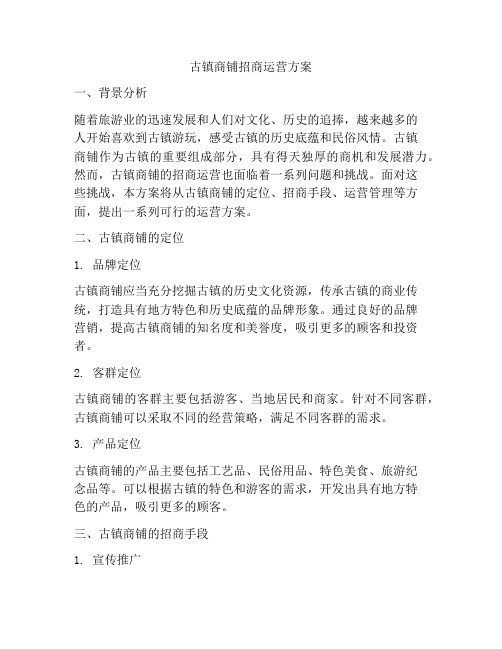 古镇商铺招商运营方案

一、背景分析

随着旅游业的迅速发展和人们对文化、历史的追捧，越来越多的人开始喜欢到古镇游玩，感受古镇的历史底蕴和民俗风情。古镇商铺作为古镇的重要组成部分，具有得天独厚的商机和发展潜力。然而，古镇商铺的招商运营也面临着一系列问题和挑战。面对这些挑战，本方案将从古镇商铺的定位、招商手段、运营管理等方面，提出一系列可行的运营方案。

二、古镇商铺的定位

1. 品牌定位

古镇商铺应当充分挖掘古镇的历史文化资源，传承古镇的商业传统，打造具有地方特色和历史底蕴的品牌形象。通过良好的品牌营销，提高古镇商铺的知名度和美誉度，吸引更多的顾客和投资者。

2. 客群定位

古镇商铺的客群主要包括游客、当地居民和商家。针对不同客群，古镇商铺可以采取不同的经营策略，满足不同客群的需求。

3. 产品定位

古镇商铺的产品主要包括工艺品、民俗用品、特色美食、旅游纪念品等。可以根据古镇的特色和游客的需求，开发出具有地方特色的产品，吸引更多的顾客。

三、古镇商铺的招商手段

1. 宣传推广